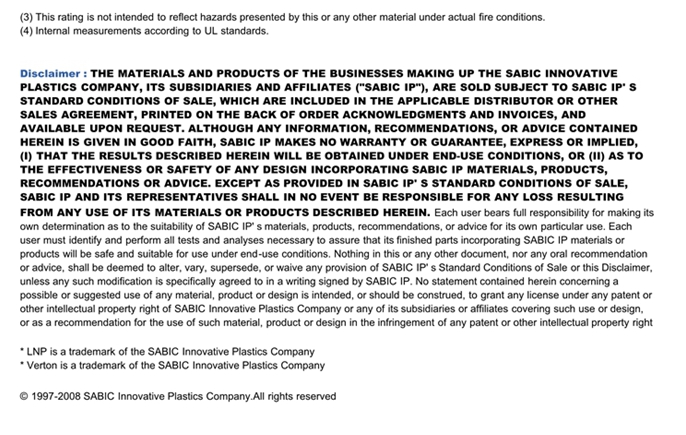 (3) This rating is not intended to reflect hazards presented by this or any other material under actual fire conditions.
(4) Internal measurements according to UL standards.

Disclaimer : THE MATERIALS AND PRODUCTS OF THE BUSINESSES MAKING UP THE SABIC INNOVATIVE PLASTICS COMPANY, ITS SUBSIDIARIES AND AFFILIATES ("SABIC IP"), ARE SOLD SUBJECT TO SABIC IP' S STANDARD CONDITIONS OF SALE, WHICH ARE INCLUDED IN THE APPLICABLE DISTRIBUTOR OR OTHER SALES AGREEMENT, PRINTED ON THE BACK OF ORDER ACKNOWLEDGMENTS AND INVOICES, AND AVAILABLE UPON REQUEST. ALTHOUGH ANY INFORMATION, RECOMMENDATIONS, OR ADVICE CONTAINED HEREIN IS GIVEN IN GOOD FAITH, SABIC IP MAKES NO WARRANTY OR GUARANTEE, EXPRESS OR IMPLIED, (I) THAT THE RESULTS DESCRIBED HEREIN WILL BE OBTAINED UNDER END-USE CONDITIONS, OR (II) AS TO THE EFFECTIVENESS OR SAFETY OF ANY DESIGN INCORPORATING SABIC IP MATERIALS, PRODUCTS, RECOMMENDATIONS OR ADVICE. EXCEPT AS PROVIDED IN SABIC IP' S STANDARD CONDITIONS OF SALE, SABIC IP AND ITS REPRESENTATIVES SHALL IN NO EVENT BE RESPONSIBLE FOR ANY LOSS RESULTING FROM ANY USE OF ITS MATERIALS OR PRODUCTS DESCRIBED HEREIN. Each user bears full responsibility for making its own determination as to the suitability of SABIC IP' s materials, products, recommendations, or advice for its own particular use. Each user must identify and perform all tests and analyses necessary to assure that its finished parts incorporating SABIC IP materials or products will be safe and suitable for use under end-use conditions. Nothing in this or any other document, nor any oral recommendation or advice, shall be deemed to alter, vary, supersede, or waive any provision of SABIC IP' s Standard Conditions of Sale or this Disclaimer, unless any such modification is specifically agreed to in a writing signed by SABIC IP. No statement contained herein concerning a possible or suggested use of any material, product or design is intended, or should be construed, to grant any license under any patent or other intellectual property right of SABIC Innovative Plastics Company or any of its subsidiaries or affiliates covering such use or design, or as a recommendation for the use of such material, product or design in the infringement of any patent or other intellectual property right

* LNP is a trademark of the SABIC Innovative Plastics Company
* Verton is a trademark of the SABIC Innovative Plastics Company

© 1997-2008 SABIC Innovative Plastics Company.All rights reserved